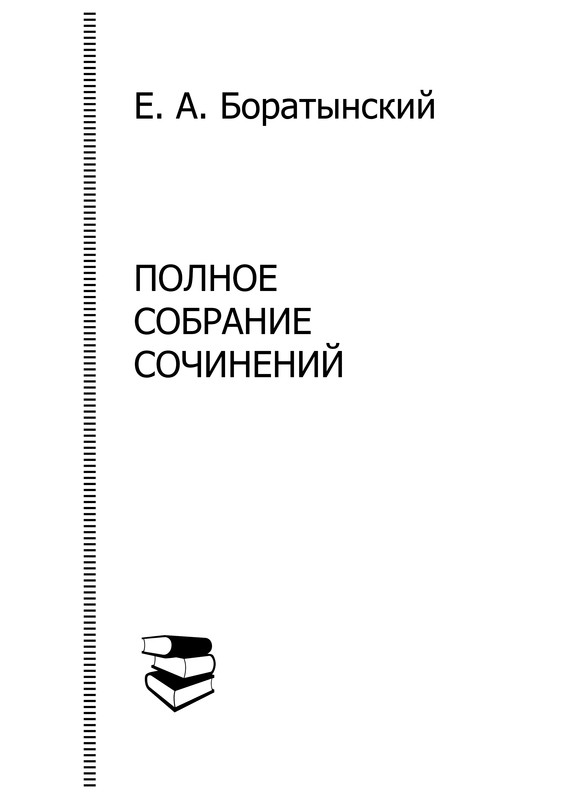 Е. А. Боратынский

ПОЛНОЕ
СОБРАНИЕ
СОЧИНЕНИЙ